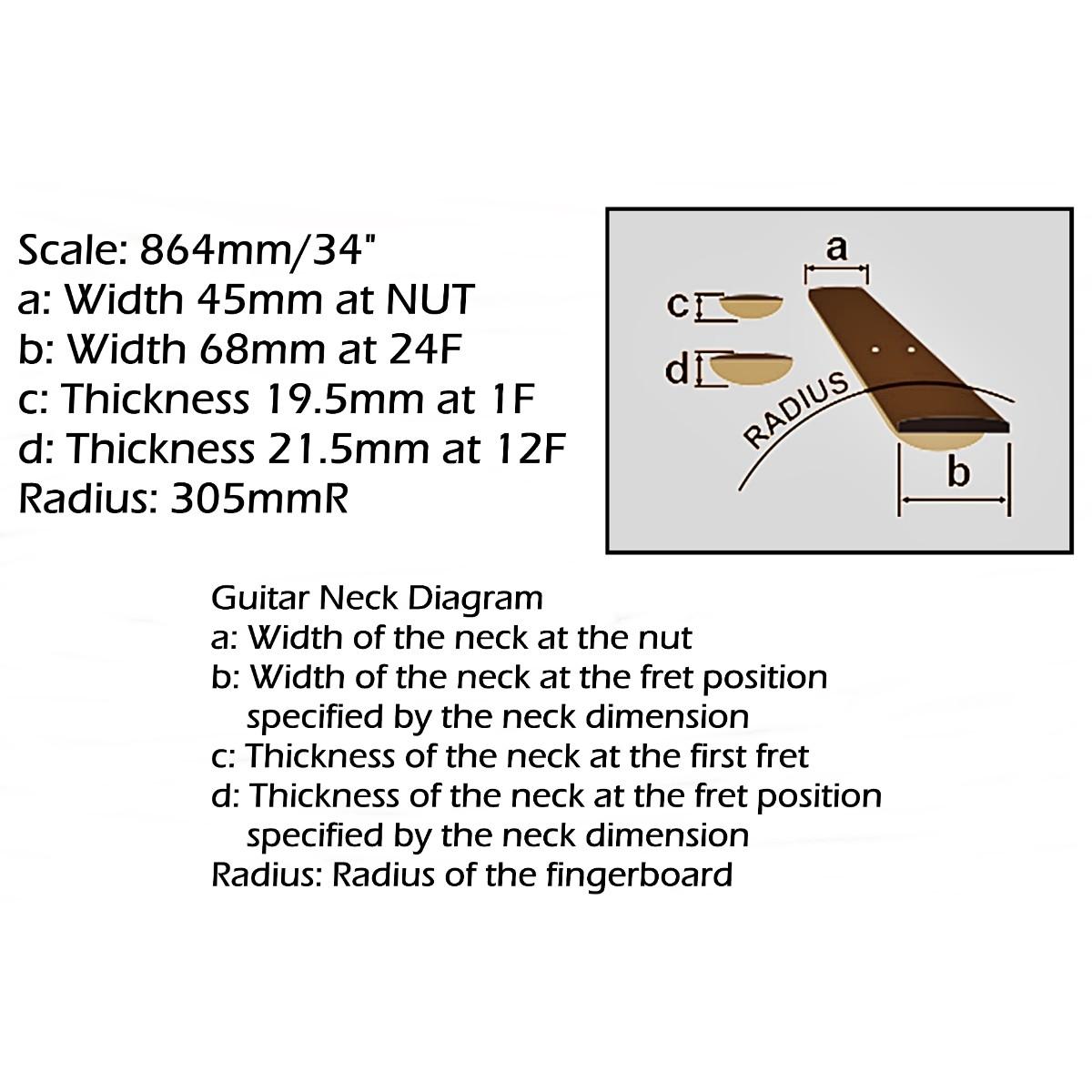 Scale: 864mm/34"
a: Width 45mm at NUT
b: Width 68mm at 24F
c: Thickness 19.5mm at 1F
d: Thickness 21.5mm at 12F
Radius: 305mmR

a
c
d
RADIUS
b

Guitar Neck Diagram
a: Width of the neck at the nut
b: Width of the neck at the fret position specified by the neck dimension
c: Thickness of the neck at the first fret
d: Thickness of the neck at the fret position specified by the neck dimension
Radius: Radius of the fingerboard